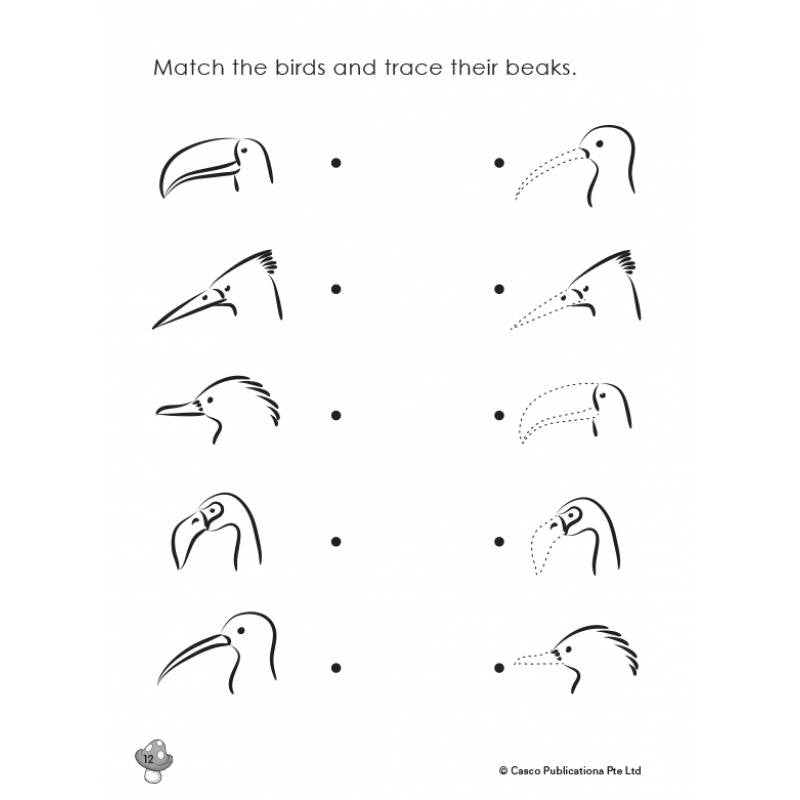 Match the birds and trace their beaks.

12

© Casco Publications Pte Ltd